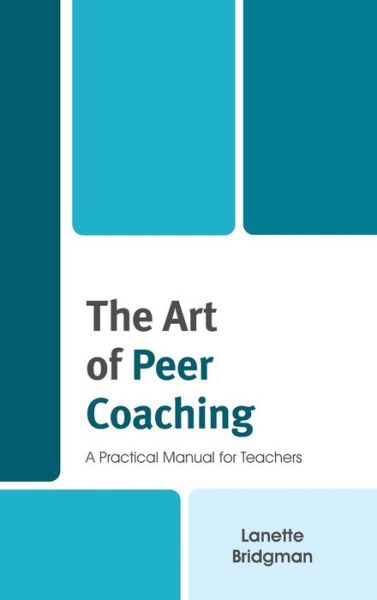 The Art of Peer Coaching

A Practical Manual for Teachers

Lanette Bridgman